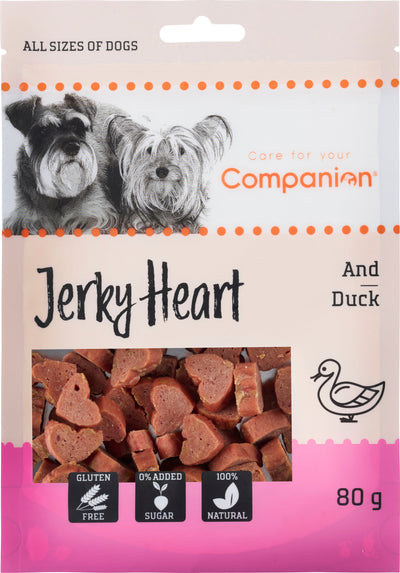 ALL SIZES OF DOGS

Care for your
Companion®

Jerky Heart

And
Duck

GLUTEN FREE

0% ADDED SUGAR

100% NATURAL

80 g